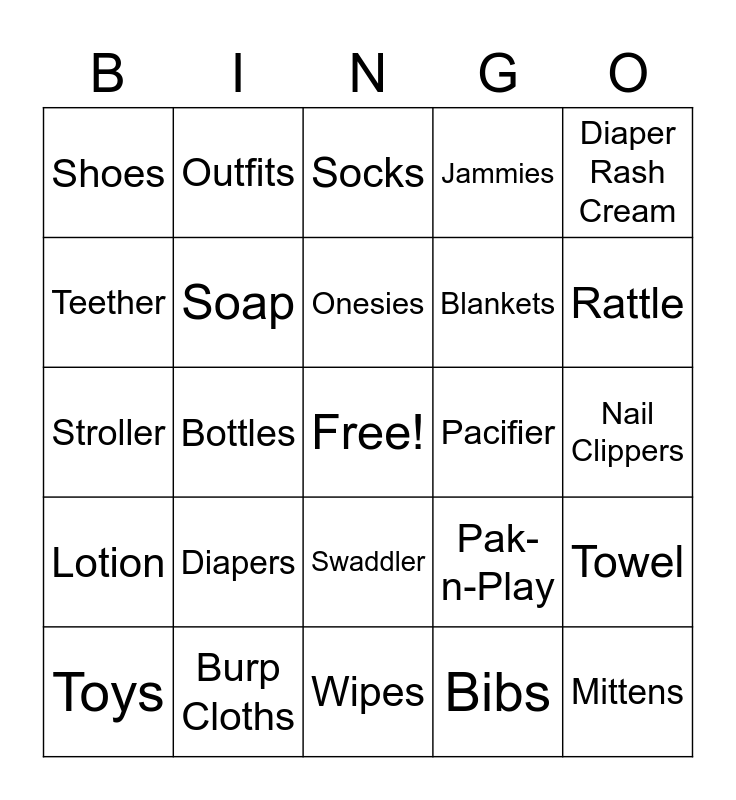 | B | I | N | G | O |
|---|---|---|---|---|
| Shoes | Outfits | Socks | Jammies | Diaper Rash Cream |
| Teether | Soap | Onesies | Blankets | Rattle |
| Stroller | Bottles | Free! | Pacifier | Nail Clippers |
| Lotion | Diapers | Swaddler | Pak-n-Play | Towel |
| Toys | Burp Cloths | Wipes | Bibs | Mittens |